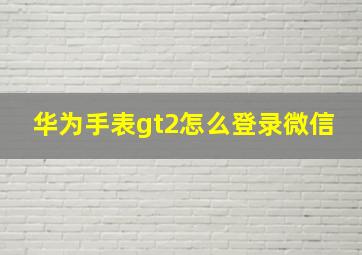 华为手表gt2怎么登录微信